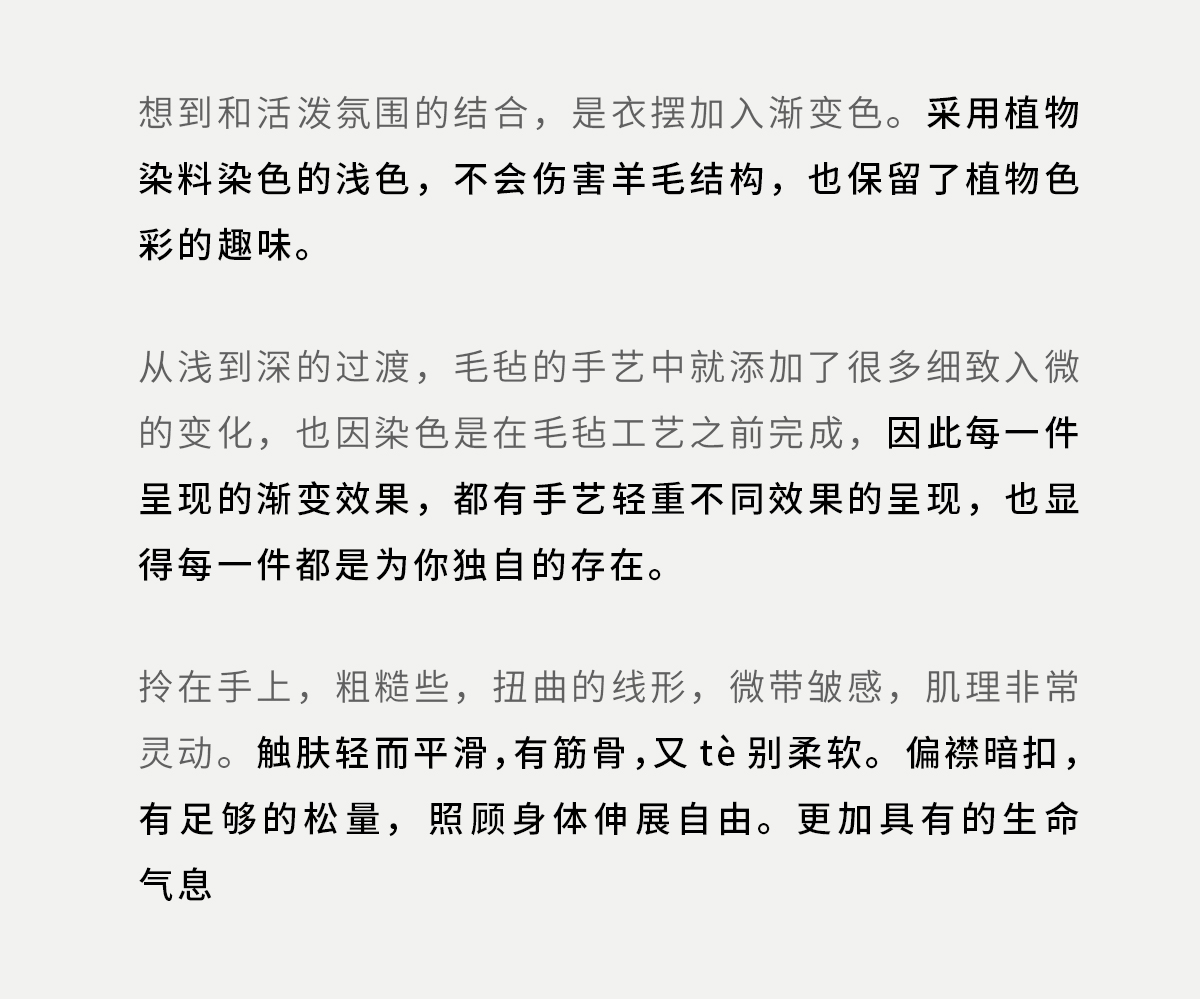 想到和活泼氛围的结合，是衣摆加入渐变色。采用植物染料染色的浅色，不会伤害羊毛结构，也保留了植物色彩的趣味。

从浅到深的过渡，毛毡的手艺中就添加了很多细致入微的变化，也因染色是在毛毡工艺之前完成，因此每一件呈现的渐变效果，都有手艺轻重不同效果的呈现，也显得每一件都是为你独自的存在。

拎在手上，粗糙些，扭曲的线形，微带皱感，肌理非常灵动。触肤轻而平滑，有筋骨，又tè别柔软。偏襟暗扣，有足够的松量，照顾身体伸展自由。更加具有的生命气息